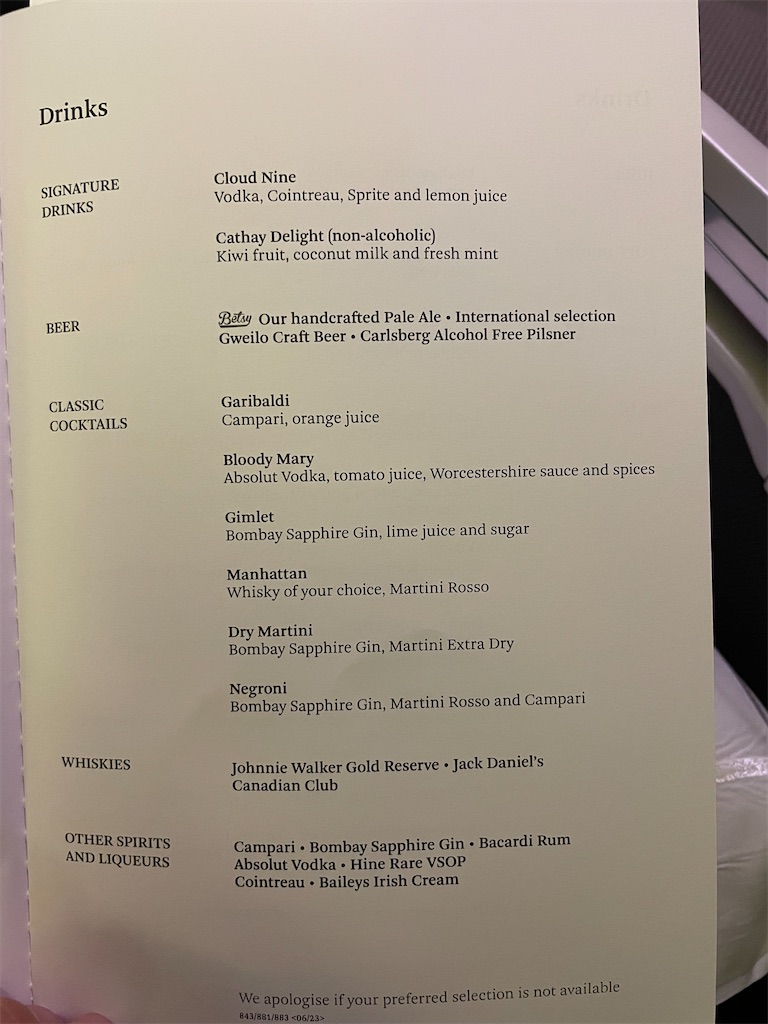 Drinks

SIGNATURE DRINKS

Cloud Nine
Vodka, Cointreau, Sprite and lemon juice

Cathay Delight (non-alcoholic)
Kiwi fruit, coconut milk and fresh mint

BEER

Betsy Our handcrafted Pale Ale • International selection
Gweilo Craft Beer • Carlsberg Alcohol Free Pilsner

CLASSIC COCKTAILS

Garibaldi
Campari, orange juice

Bloody Mary
Absolut Vodka, tomato juice, Worcestershire sauce and spices

Gimlet
Bombay Sapphire Gin, lime juice and sugar

Manhattan
Whisky of your choice, Martini Rosso

Dry Martini
Bombay Sapphire Gin, Martini Extra Dry

Negroni
Bombay Sapphire Gin, Martini Rosso and Campari

WHISKIES

Johnnie Walker Gold Reserve • Jack Daniel's
Canadian Club

OTHER SPIRITS AND LIQUEURS

Campari • Bombay Sapphire Gin • Bacardi Rum
Absolut Vodka • Hine Rare VSOP
Cointreau • Baileys Irish Cream

We apologise if your preferred selection is not available
843/881/883 <06/23>